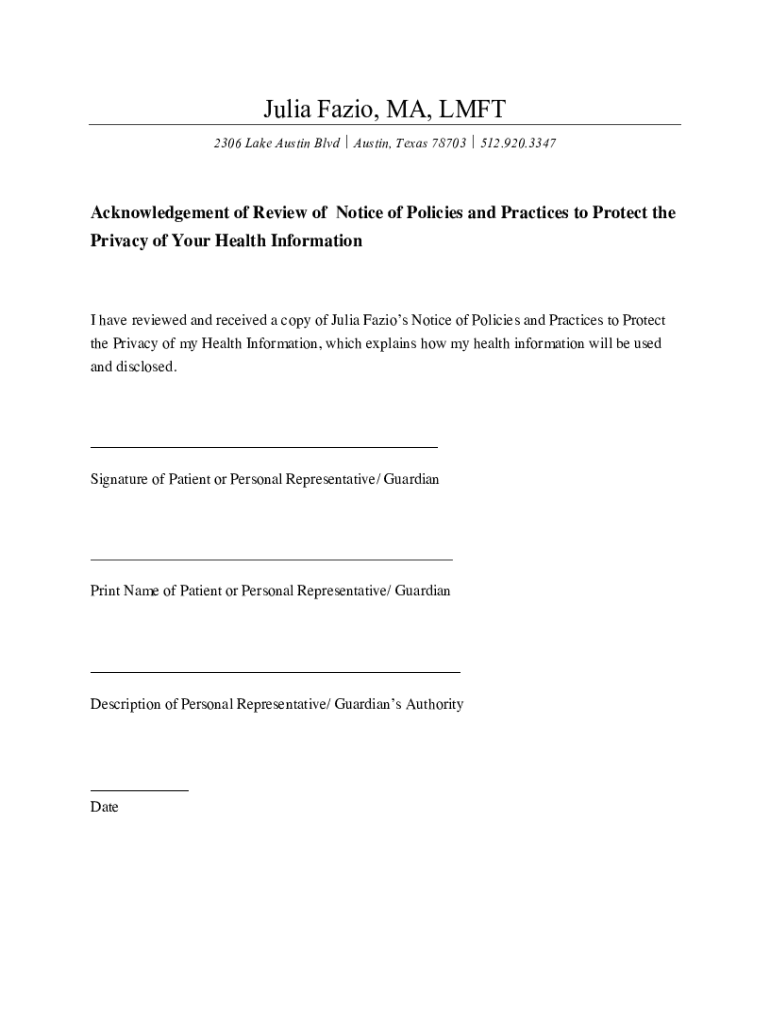 Julia Fazio, MA, LMFT

2306 Lake Austin Blvd | Austin, Texas 78703 | 512.920.3347

Acknowledgement of Review of Notice of Policies and Practices to Protect the Privacy of Your Health Information

I have reviewed and received a copy of Julia Fazio's Notice of Policies and Practices to Protect the Privacy of my Health Information, which explains how my health information will be used and disclosed.

Signature of Patient or Personal Representative/ Guardian

Print Name of Patient or Personal Representative/ Guardian

Description of Personal Representative/ Guardian's Authority

Date